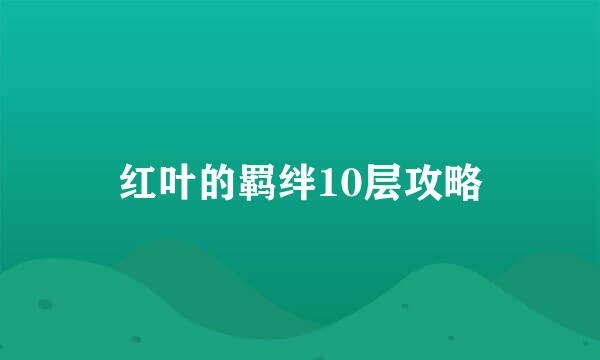 红叶的羁绊10层攻略